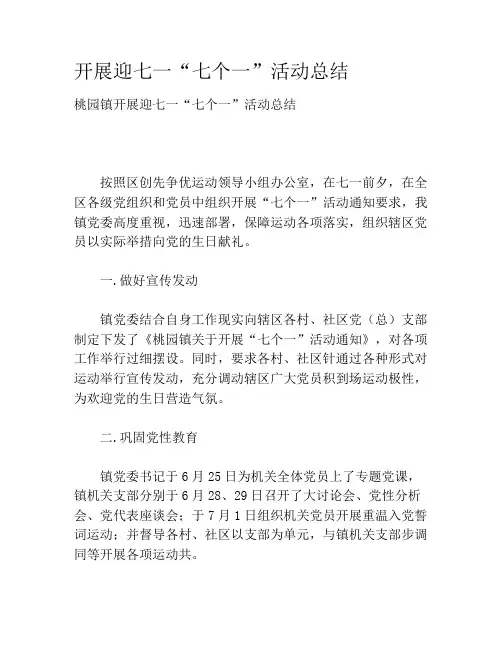 开展迎七一“七个一”活动总结

桃园镇开展迎七一“七个一”活动总结

按照区创先争优运动领导小组办公室，在七一前夕，在全区各级党组织和党员中组织开展“七个一”活动通知要求，我镇党委高度重视，迅速部署，保障运动各项落实，组织辖区党员以实际举措向党的生日献礼。

一.做好宣传发动

镇党委结合自身工作现实向辖区各村、社区党（总）支部制定下发了《桃园镇关于开展“七个一”活动通知》，对各项工作举行过细摆设。同时，要求各村、社区针通过各种形式对运动举行宣传发动，充分调动辖区广大党员积到场运动极性，为欢迎党的生日营造气氛。

二.巩固党性教育

镇党委书记于6月25日为机关全体党员上了专题党课，镇机关支部分别于6月28、29日召开了大讨论会、党性分析会、党代表座谈会；于7月1日组织机关党员开展重温入党誓词运动；并督导各村、社区以支部为单元，与镇机关支部步调同等开展各项运动共。